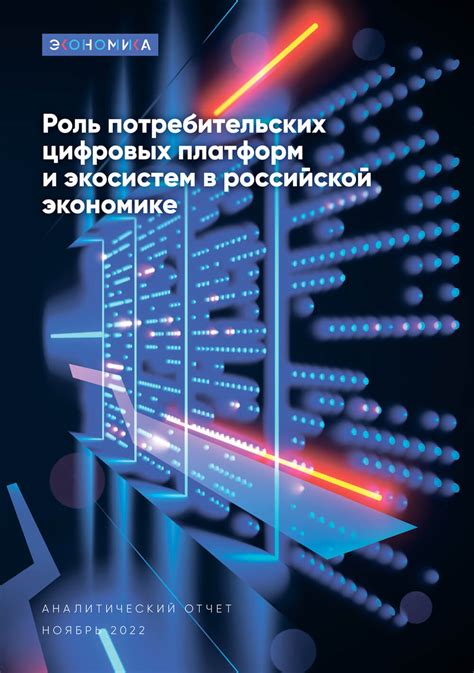 ЭКОНОМИКА

Роль потребительских цифровых платформ и экосистем в российской экономике

АНАЛИТИЧЕСКИЙ ОТЧЕТ
НОЯБРЬ 2022